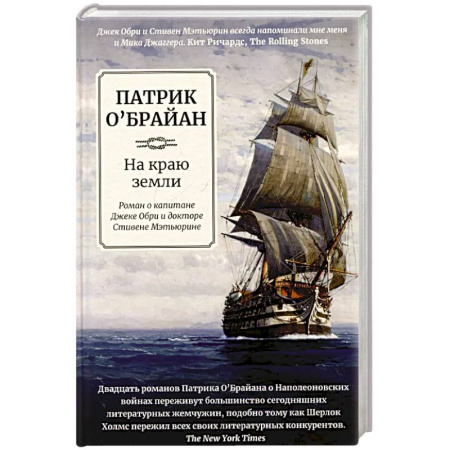 Джек Обри и Стивен Мэтьюрин всегда напоминали мне меня и Мика Джаггера. Кит Ричардс, The Rolling Stones

ПАТРИК О'БРАЙАН

На краю земли

Роман о капитане Джеке Обри и докторе Стивене Мэтьюрине

Двадцать романов Патрика О'Брайана о Наполеоновских войнах переживут большинство сегодняшних литературных жемчужин, подобно тому как Шерлок Холмс пережил всех своих литературных конкурентов. The New York Times